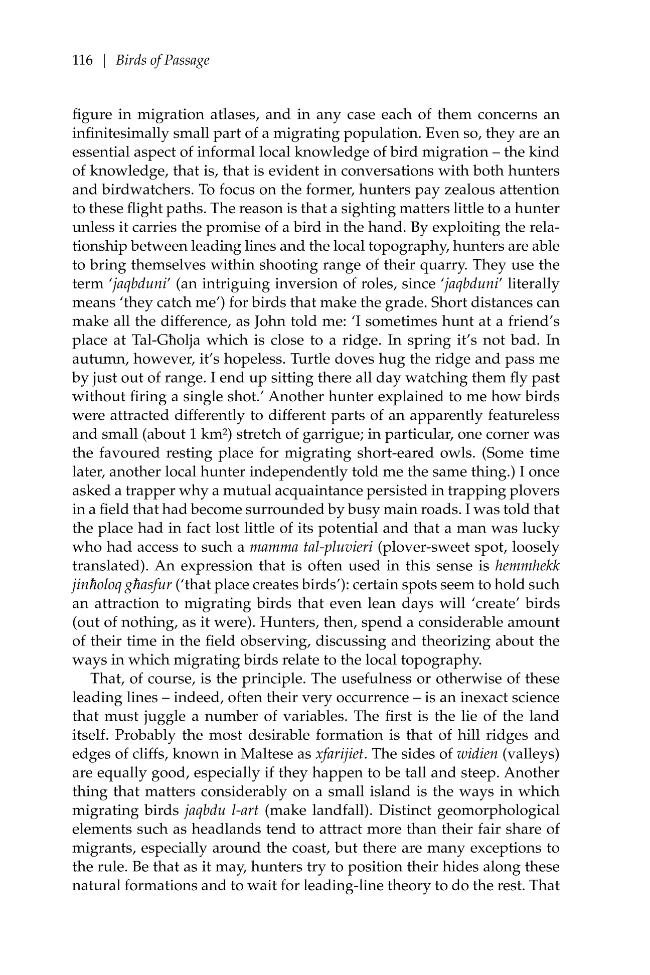 116 | Birds of Passage

figure in migration atlases, and in any case each of them concerns an infinitesimally small part of a migrating population. Even so, they are an essential aspect of informal local knowledge of bird migration – the kind of knowledge, that is, that is evident in conversations with both hunters and birdwatchers. To focus on the former, hunters pay zealous attention to these flight paths. The reason is that a sighting matters little to a hunter unless it carries the promise of a bird in the hand. By exploiting the relationship between leading lines and the local topography, hunters are able to bring themselves within shooting range of their quarry. They use the term 'jaqbduni' (an intriguing inversion of roles, since 'jaqbduni' literally means 'they catch me') for birds that make the grade. Short distances can make all the difference, as John told me: 'I sometimes hunt at a friend's place at Tal-Għolja which is close to a ridge. In spring it's not bad. In autumn, however, it's hopeless. Turtle doves hug the ridge and pass me by just out of range. I end up sitting there all day watching them fly past without firing a single shot.' Another hunter explained to me how birds were attracted differently to different parts of an apparently featureless and small (about 1 $km^2$) stretch of garrigue; in particular, one corner was the favoured resting place for migrating short-eared owls. (Some time later, another local hunter independently told me the same thing.) I once asked a trapper why a mutual acquaintance persisted in trapping plovers in a field that had become surrounded by busy main roads. I was told that the place had in fact lost little of its potential and that a man was lucky who had access to such a mamma tal-pluvieri (plover-sweet spot, loosely translated). An expression that is often used in this sense is hemmhekk jinħoloq għasfur ('that place creates birds'): certain spots seem to hold such an attraction to migrating birds that even lean days will 'create' birds (out of nothing, as it were). Hunters, then, spend a considerable amount of their time in the field observing, discussing and theorizing about the ways in which migrating birds relate to the local topography.

That, of course, is the principle. The usefulness or otherwise of these leading lines – indeed, often their very occurrence – is an inexact science that must juggle a number of variables. The first is the lie of the land itself. Probably the most desirable formation is that of hill ridges and edges of cliffs, known in Maltese as xfarijiet. The sides of widien (valleys) are equally good, especially if they happen to be tall and steep. Another thing that matters considerably on a small island is the ways in which migrating birds jaqbdu l-art (make landfall). Distinct geomorphological elements such as headlands tend to attract more than their fair share of migrants, especially around the coast, but there are many exceptions to the rule. Be that as it may, hunters try to position their hides along these natural formations and to wait for leading-line theory to do the rest. That